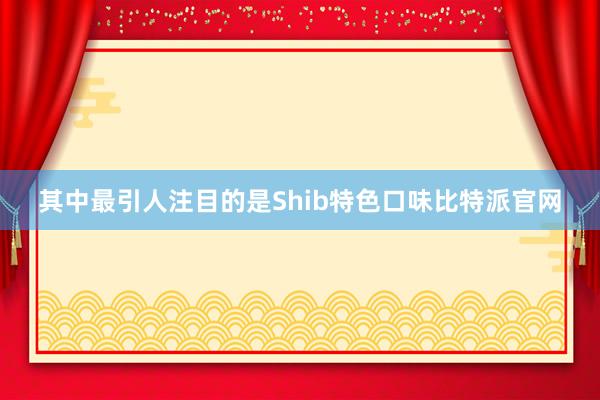 其中最引人注目的是Shib特色口味比特派官网